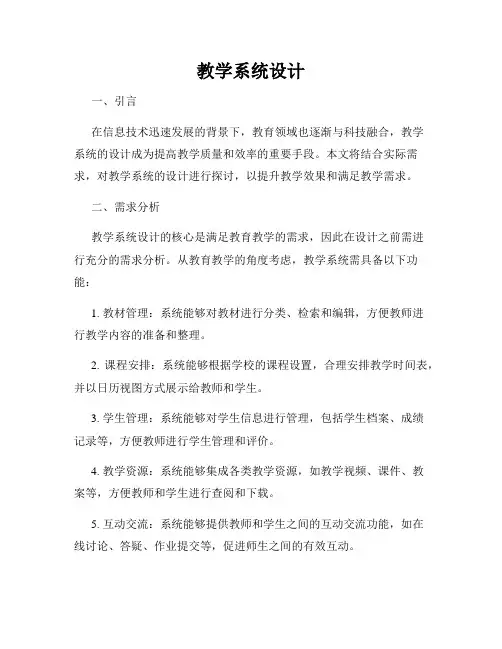 教学系统设计

一、引言

在信息技术迅速发展的背景下，教育领域也逐渐与科技融合，教学系统的设计成为提高教学质量和效率的重要手段。本文将结合实际需求，对教学系统的设计进行探讨，以提升教学效果和满足教学需求。

二、需求分析

教学系统设计的核心是满足教育教学的需求，因此在设计之前需进行充分的需求分析。从教育教学的角度考虑，教学系统需具备以下功能：

1. 教材管理：系统能够对教材进行分类、检索和编辑，方便教师进行教学内容的准备和整理。

2. 课程安排：系统能够根据学校的课程设置，合理安排教学时间表，并以日历视图方式展示给教师和学生。

3. 学生管理：系统能够对学生信息进行管理，包括学生档案、成绩记录等，方便教师进行学生管理和评价。

4. 教学资源：系统能够集成各类教学资源，如教学视频、课件、教案等，方便教师和学生进行查阅和下载。

5. 互动交流：系统能够提供教师和学生之间的互动交流功能，如在线讨论、答疑、作业提交等，促进师生之间的有效互动。